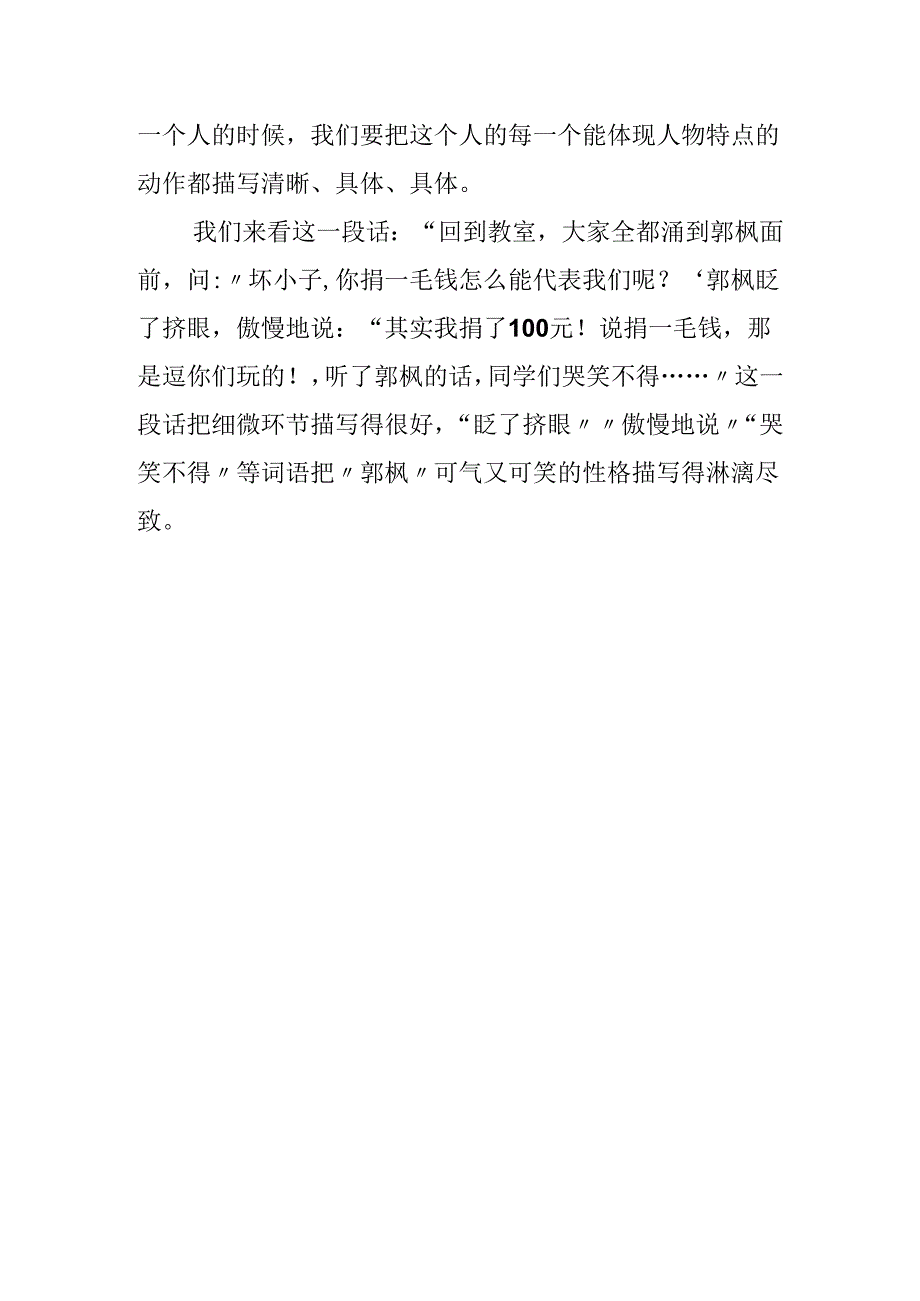 一个人的时候，我们要把这个人的每一个能体现人物特点的动作都描写清晰、具体、具体。

我们来看这一段话：“回到教室，大家全都涌到郭枫面前，问:〃坏小子,你捐一毛钱怎么能代表我们呢？‘郭枫眨了挤眼，傲慢地说：“其实我捐了100元！说捐一毛钱，那是逗你们玩的！，听了郭枫的话，同学们哭笑不得……〃这一段话把细微环节描写得很好，“眨了挤眼〃〃傲慢地说〃“哭笑不得〃等词语把〃郭枫〃可气又可笑的性格描写得淋漓尽致。